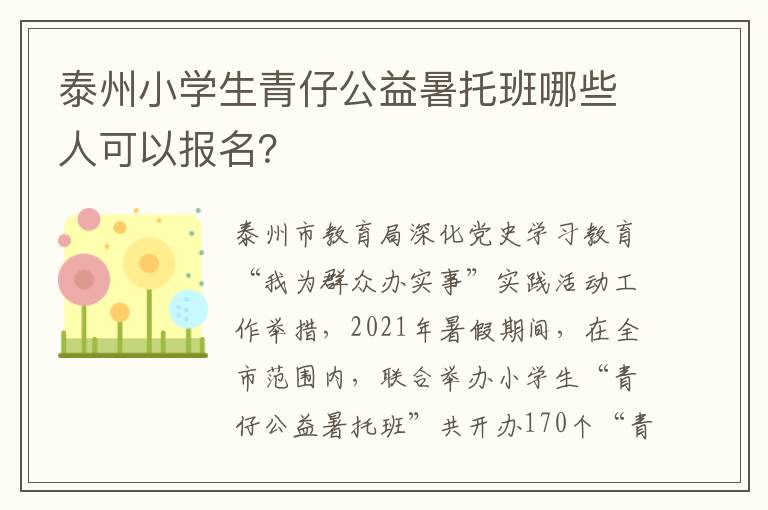 泰州小学生青仔公益暑托班哪些人可以报名?

泰州市教育局深化党史学习教育“我为群众办实事”实践活动工作举措，2021年暑假期间，在全市范围内，联合举办小学生“青仔公益暑托班”共开办170个“青